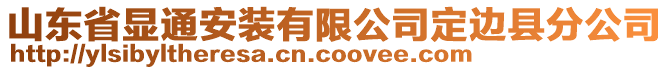 山东省显通安装有限公司定边县分公司
http://ylsibyltheresa.cn.coovee.com